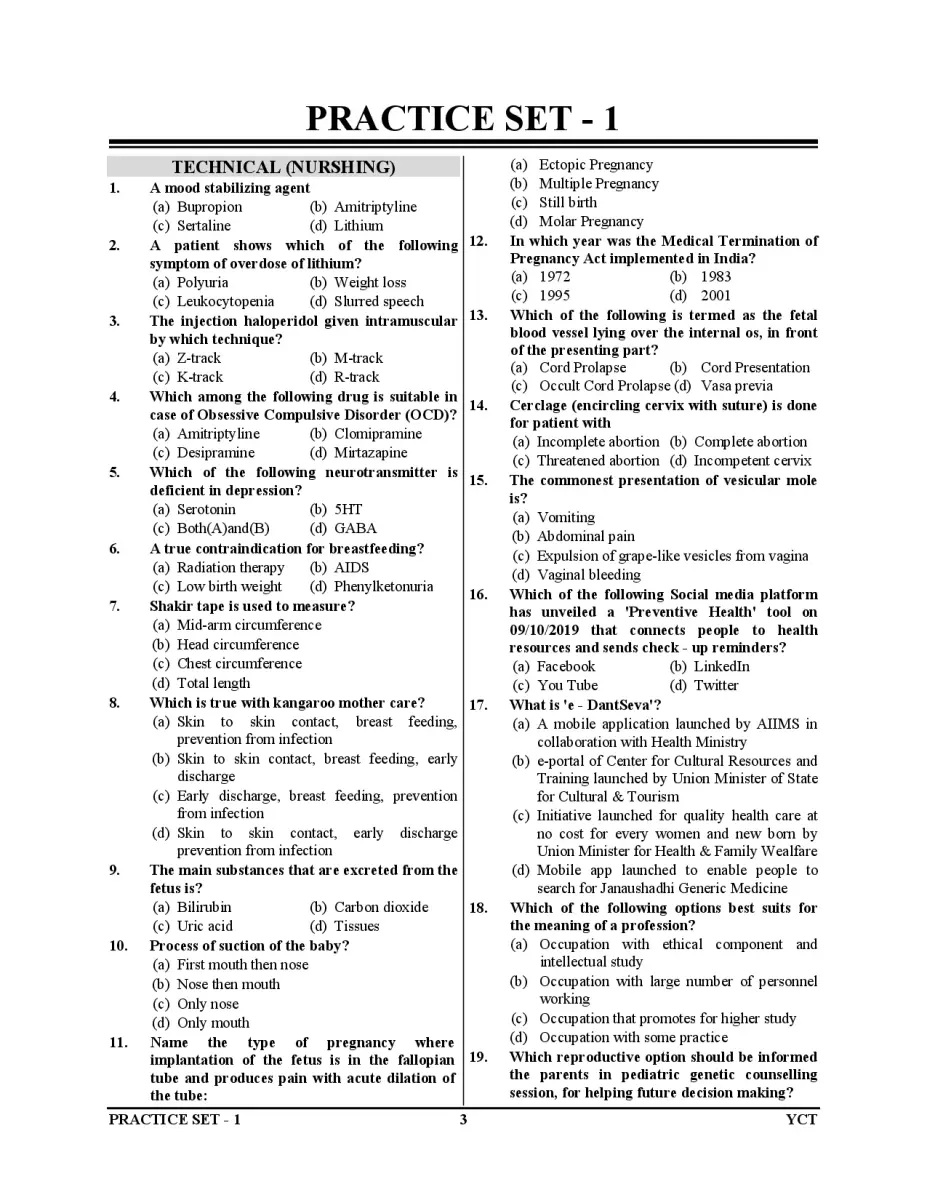 PRACTICE SET - 1

TECHNICAL (NURSHING)

1. A mood stabilizing agent
(a) Bupropion (b) Amitriptyline
(c) Sertaline (d) Lithium

2. A patient shows which of the following symptom of overdose of lithium?
(a) Polyuria (b) Weight loss
(c) Leukocytopenia (d) Slurred speech

3. The injection haloperidol given intramuscular by which technique?
(a) Z-track (b) M-track
(c) K-track (d) R-track

4. Which among the following drug is suitable in case of Obsessive Compulsive Disorder (OCD)?
(a) Amitriptyline (b) Clomipramine
(c) Desipramine (d) Mirtazapine

5. Which of the following neurotransmitter is deficient in depression?
(a) Serotonin (b) 5HT
(c) Both(A)and(B) (d) GABA

6. A true contraindication for breastfeeding?
(a) Radiation therapy (b) AIDS
(c) Low birth weight (d) Phenylketonuria

7. Shakir tape is used to measure?
(a) Mid-arm circumference
(b) Head circumference
(c) Chest circumference
(d) Total length

8. Which is true with kangaroo mother care?
(a) Skin to skin contact, breast feeding, prevention from infection
(b) Skin to skin contact, breast feeding, early discharge
(c) Early discharge, breast feeding, prevention from infection
(d) Skin to skin contact, early discharge prevention from infection

9. The main substances that are excreted from the fetus is?
(a) Bilirubin (b) Carbon dioxide
(c) Uric acid (d) Tissues

10. Process of suction of the baby?
(a) First mouth then nose
(b) Nose then mouth
(c) Only nose
(d) Only mouth

11. Name the type of pregnancy where implantation of the fetus is in the fallopian tube and produces pain with acute dilation of the tube:
(a) Ectopic Pregnancy
(b) Multiple Pregnancy
(c) Still birth
(d) Molar Pregnancy

12. In which year was the Medical Termination of Pregnancy Act implemented in India?
(a) 1972 (b) 1983
(c) 1995 (d) 2001

13. Which of the following is termed as the fetal blood vessel lying over the internal os, in front of the presenting part?
(a) Cord Prolapse (b) Cord Presentation
(c) Occult Cord Prolapse (d) Vasa previa

14. Cerclage (encircling cervix with suture) is done for patient with
(a) Incomplete abortion (b) Complete abortion
(c) Threatened abortion (d) Incompetent cervix

15. The commonest presentation of vesicular mole is?
(a) Vomiting
(b) Abdominal pain
(c) Expulsion of grape-like vesicles from vagina
(d) Vaginal bleeding

16. Which of the following Social media platform has unveiled a 'Preventive Health' tool on 09/10/2019 that connects people to health resources and sends check - up reminders?
(a) Facebook (b) LinkedIn
(c) You Tube (d) Twitter

17. What is 'e - DantSeva'?
(a) A mobile application launched by AIIMS in collaboration with Health Ministry
(b) e-portal of Center for Cultural Resources and Training launched by Union Minister of State for Cultural & Tourism
(c) Initiative launched for quality health care at no cost for every women and new born by Union Minister for Health & Family Wealfare
(d) Mobile app launched to enable people to search for Janaushadhi Generic Medicine

18. Which of the following options best suits for the meaning of a profession?
(a) Occupation with ethical component and intellectual study
(b) Occupation with large number of personnel working
(c) Occupation that promotes for higher study
(d) Occupation with some practice

19. Which reproductive option should be informed the parents in pediatric genetic counselling session, for helping future decision making?

PRACTICE SET - 1 3 YCT